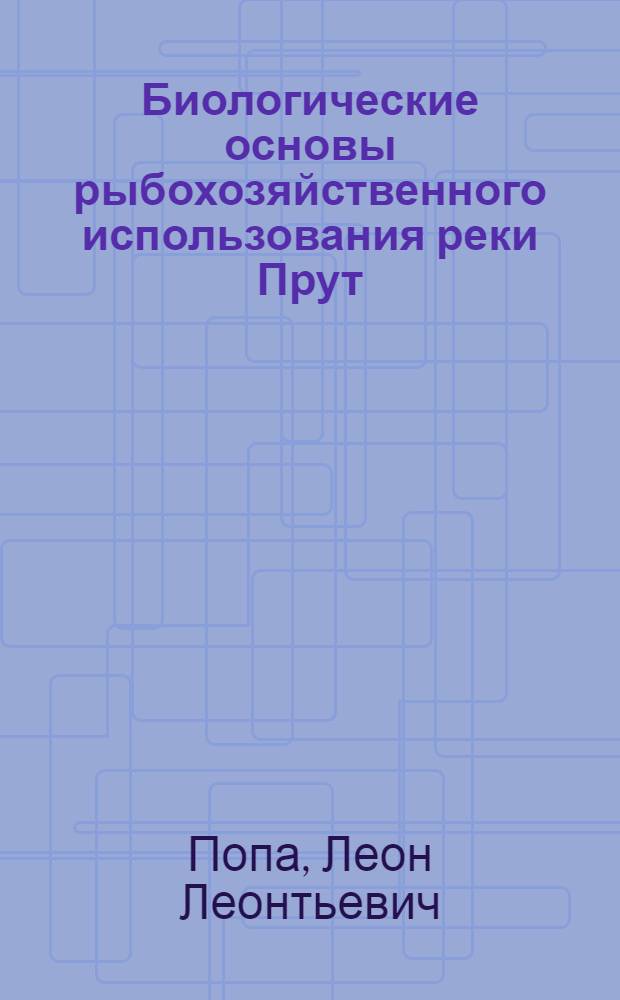 Биологические основы рыбохозяйственного использования реки Прут

Попа, Леон Леонтьевич